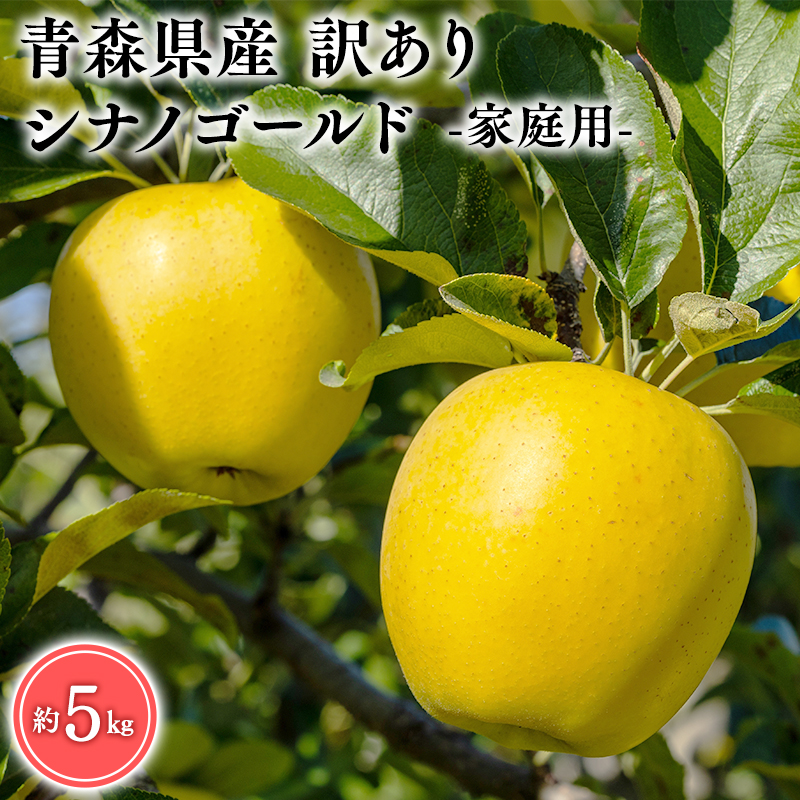 青森県産 訳あり
シナノゴールド -家庭用-

約5kg